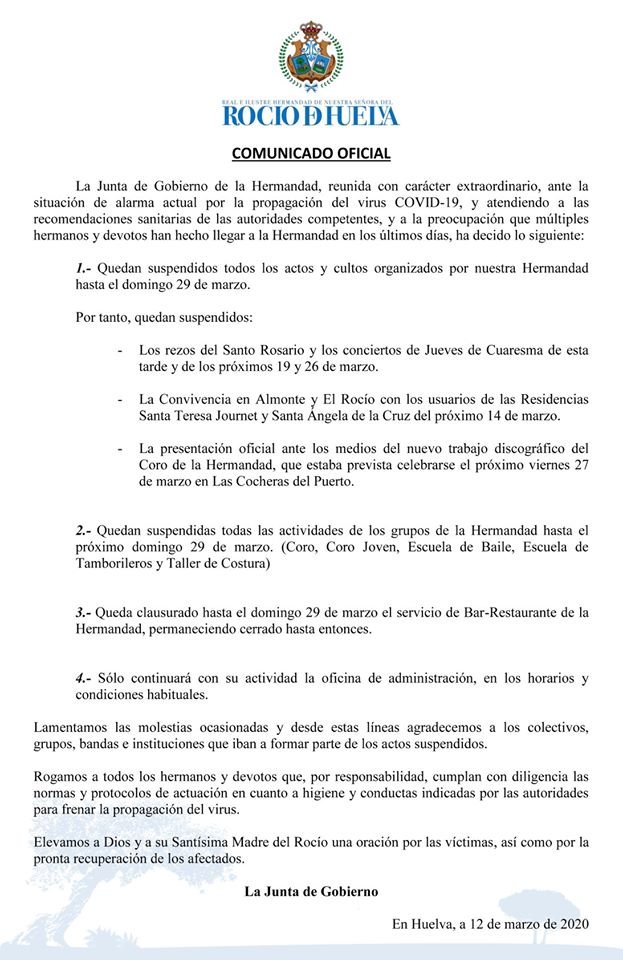 REAL E ILUSTRE HERMANDAD DE NUESTRA SEÑORA DEL
ROCIO DE HUELVA

COMUNICADO OFICIAL

La Junta de Gobierno de la Hermandad, reunida con carácter extraordinario, ante la situación de alarma actual por la propagación del virus COVID-19, y atendiendo a las recomendaciones sanitarias de las autoridades competentes, y a la preocupación que múltiples hermanos y devotos han hecho llegar a la Hermandad en los últimos días, ha decido lo siguiente:

1.- Quedan suspendidos todos los actos y cultos organizados por nuestra Hermandad hasta el domingo 29 de marzo.

Por tanto, quedan suspendidos:

- Los rezos del Santo Rosario y los conciertos de Jueves de Cuaresma de esta tarde y de los próximos 19 y 26 de marzo.

- La Convivencia en Almonte y El Rocío con los usuarios de las Residencias Santa Teresa Journet y Santa Ángela de la Cruz del próximo 14 de marzo.

- La presentación oficial ante los medios del nuevo trabajo discográfico del Coro de la Hermandad, que estaba prevista celebrarse el próximo viernes 27 de marzo en Las Cocheras del Puerto.

2.- Quedan suspendidas todas las actividades de los grupos de la Hermandad hasta el próximo domingo 29 de marzo. (Coro, Coro Joven, Escuela de Baile, Escuela de Tamborileros y Taller de Costura)

3.- Queda clausurado hasta el domingo 29 de marzo el servicio de Bar-Restaurante de la Hermandad, permaneciendo cerrado hasta entonces.

4.- Sólo continuará con su actividad la oficina de administración, en los horarios y condiciones habituales.

Lamentamos las molestias ocasionadas y desde estas líneas agradecemos a los colectivos, grupos, bandas e instituciones que iban a formar parte de los actos suspendidos.

Rogamos a todos los hermanos y devotos que, por responsabilidad, cumplan con diligencia las normas y protocolos de actuación en cuanto a higiene y conductas indicadas por las autoridades para frenar la propagación del virus.

Elevamos a Dios y a su Santísima Madre del Rocío una oración por las víctimas, así como por la pronta recuperación de los afectados.

La Junta de Gobierno

En Huelva, a 12 de marzo de 2020